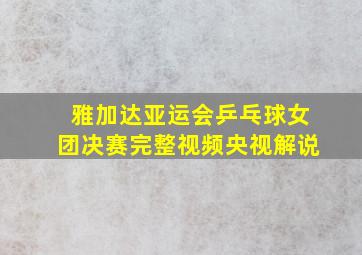 雅加达亚运会乒乓球女团决赛完整视频央视解说